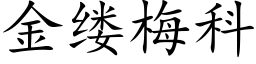 金缕梅科